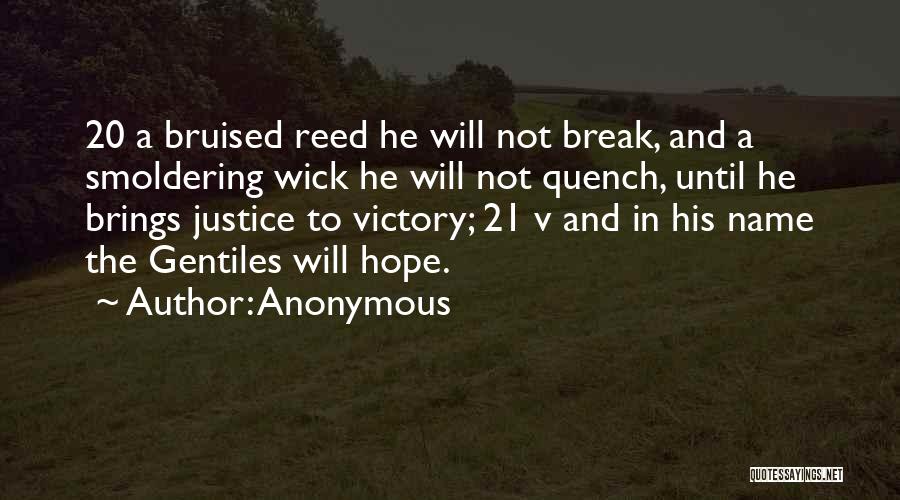 20 a bruised reed he will not break, and a smoldering wick he will not quench, until he brings justice to victory; 21 v and in his name the Gentiles will hope.

~ Author: Anonymous

QUOTESSAYINGS.NET